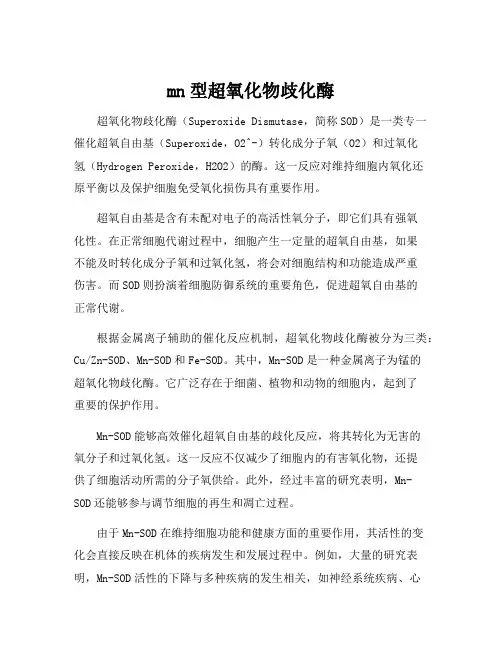 mn型超氧化物歧化酶

超氧化物歧化酶（Superoxide Dismutase，简称SOD）是一类专一催化超氧自由基（Superoxide，O2^-）转化成分子氧（O2）和过氧化氢（Hydrogen Peroxide，H2O2）的酶。这一反应对维持细胞内氧化还原平衡以及保护细胞免受氧化损伤具有重要作用。

超氧自由基是含有未配对电子的高活性氧分子，即它们具有强氧化性。在正常细胞代谢过程中，细胞产生一定量的超氧自由基，如果不能及时转化成分子氧和过氧化氢，将会对细胞结构和功能造成严重伤害。而SOD则扮演着细胞防御系统的重要角色，促进超氧自由基的正常代谢。

根据金属离子辅助的催化反应机制，超氧化物歧化酶被分为三类：Cu/Zn-SOD、Mn-SOD和Fe-SOD。其中，Mn-SOD是一种金属离子为锰的超氧化物歧化酶。它广泛存在于细菌、植物和动物的细胞内，起到了重要的保护作用。

Mn-SOD能够高效催化超氧自由基的歧化反应，将其转化为无害的氧分子和过氧化氢。这一反应不仅减少了细胞内的有害氧化物，还提供了细胞活动所需的分子氧供给。此外，经过丰富的研究表明，Mn-SOD还能够参与调节细胞的再生和凋亡过程。

由于Mn-SOD在维持细胞功能和健康方面的重要作用，其活性的变化会直接反映在机体的疾病发生和发展过程中。例如，大量的研究表明，Mn-SOD活性的下降与多种疾病的发生相关，如神经系统疾病、心